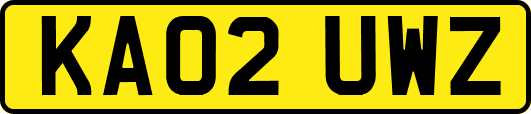 KA02 UWZ